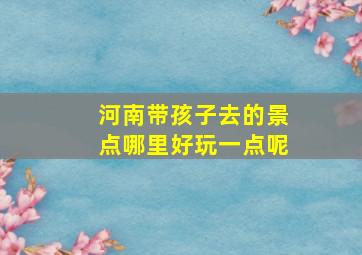 河南带孩子去的景点哪里好玩一点呢